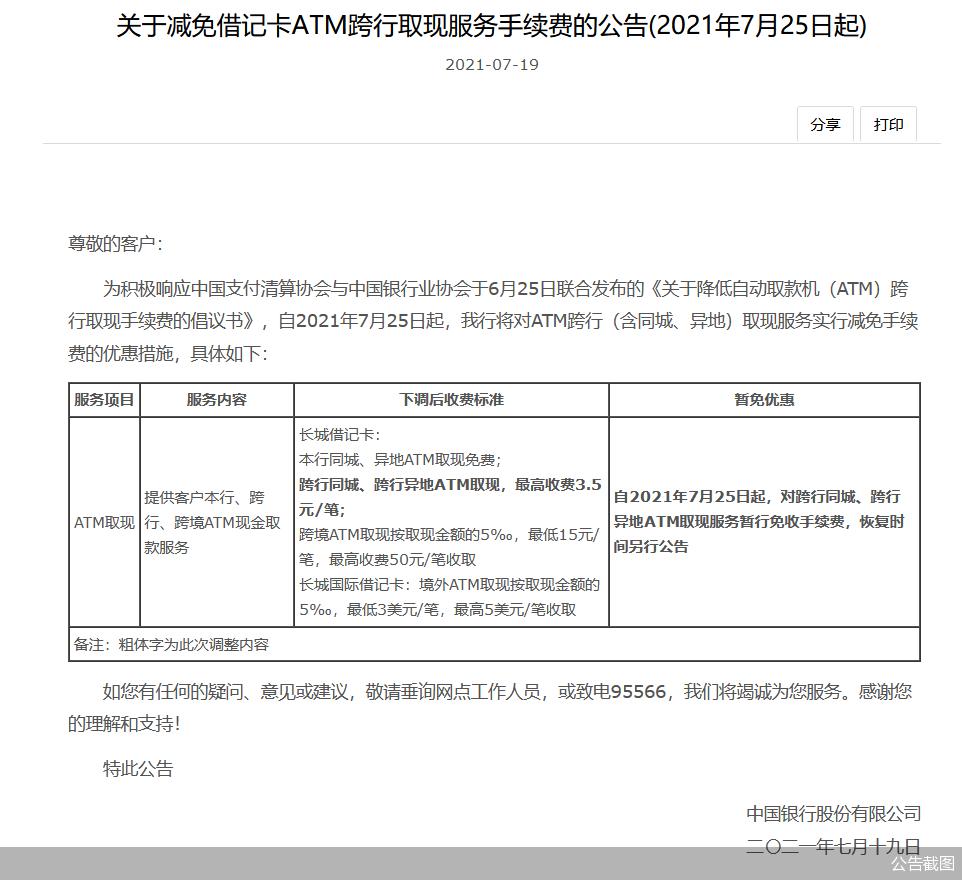 关于减免借记卡ATM跨行取现服务手续费的公告(2021年7月25日起)

2021-07-19

分享 打印

尊敬的客户：

为积极响应中国支付清算协会与中国银行业协会于6月25日联合发布的《关于降低自动取款机（ATM）跨行取现手续费的倡议书》，自2021年7月25日起，我行将对ATM跨行（含同城、异地）取现服务实行减免手续费的优惠措施，具体如下：

| 服务项目 | 服务内容 | 下调后收费标准 | 暂免优惠 |
|---|---|---|---|
| ATM取现 | 提供客户本行、跨行、跨境ATM现金取款服务 | 长城借记卡：<br>本行同城、异地ATM取现免费；<br>跨行同城、跨行异地ATM取现，最高收费3.5元/笔；<br>跨境ATM取现按取现金额的5‰，最低15元/笔，最高收费50元/笔收取<br>长城国际借记卡：境外ATM取现按取现金额的5‰，最低3美元/笔，最高5美元/笔收取 | 自2021年7月25日起，对跨行同城、跨行异地ATM取现服务暂行免收手续费，恢复时间另行公告 |
| 备注：粗体字为此次调整内容 | | | |

如您有任何的疑问、意见或建议，敬请垂询网点工作人员，或致电95566，我们将竭诚为您服务。感谢您的理解和支持！

特此公告

中国银行股份有限公司
二〇二一年七月十九日

公告截图